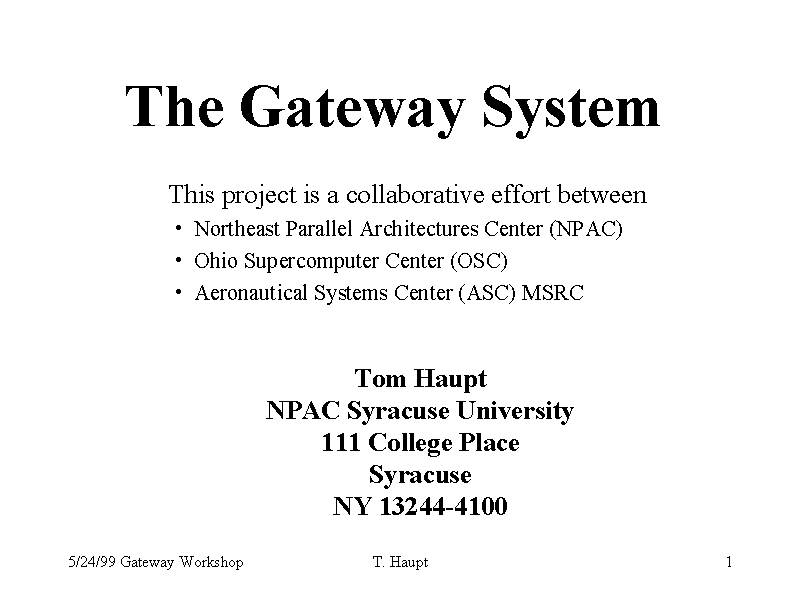 The Gateway System

This project is a collaborative effort between

• Northeast Parallel Architectures Center (NPAC)
• Ohio Supercomputer Center (OSC)
• Aeronautical Systems Center (ASC) MSRC

Tom Haupt
NPAC Syracuse University
111 College Place
Syracuse
NY 13244-4100

5/24/99 Gateway Workshop T. Haupt 1